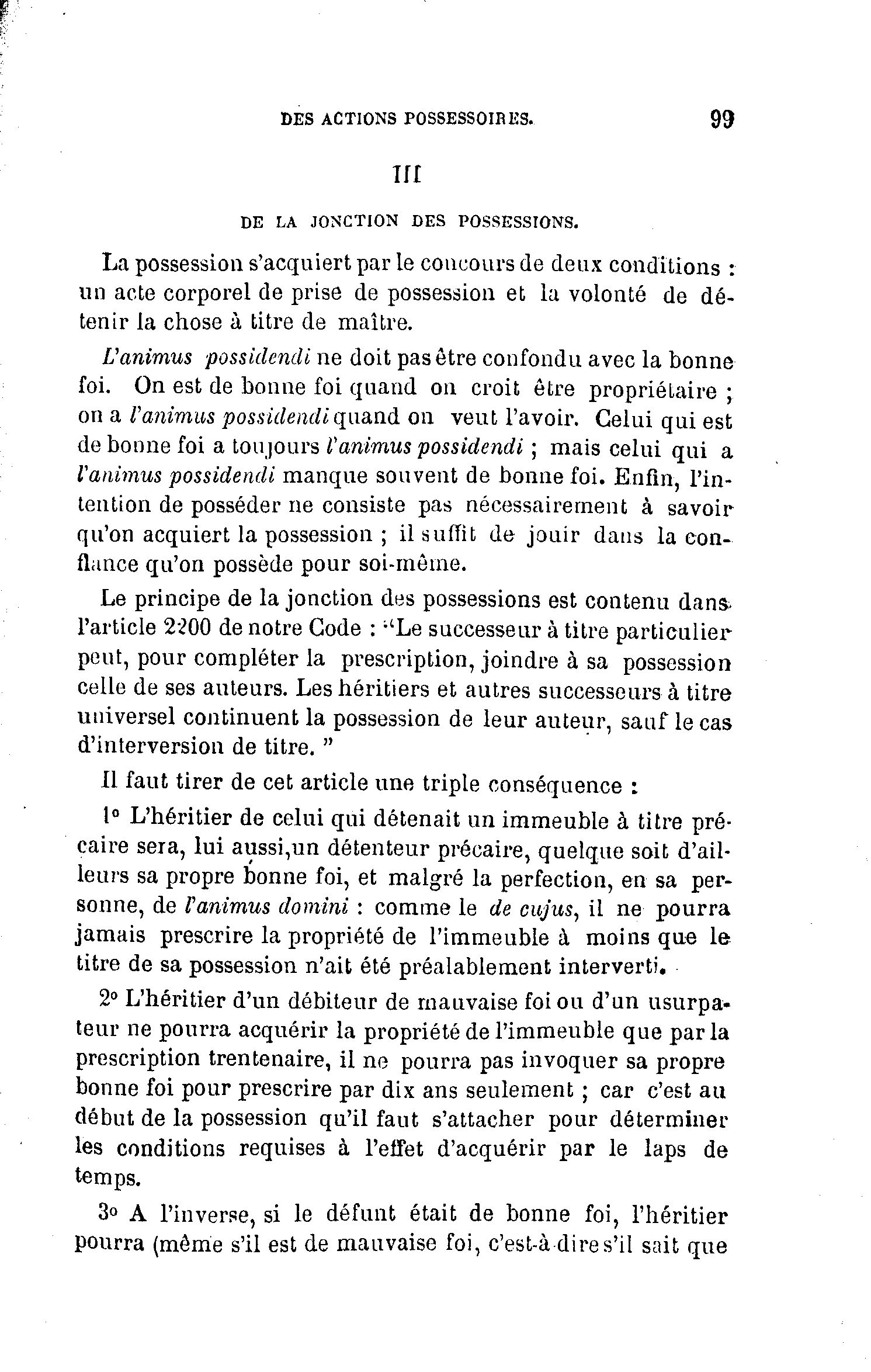 DES ACTIONS POSSESSOIRES. 99

III

DE LA JONCTION DES POSSESSIONS.

La possession s'acquiert par le concours de deux conditions : un acte corporel de prise de possession et la volonté de détenir la chose à titre de maître.

L'animus possidendi ne doit pas être confondu avec la bonne foi. On est de bonne foi quand on croit être propriétaire ; on a l'animus possidendi quand on veut l'avoir. Celui qui est de bonne foi a toujours l'animus possidendi ; mais celui qui a l'animus possidendi manque souvent de bonne foi. Enfin, l'intention de posséder ne consiste pas nécessairement à savoir qu'on acquiert la possession ; il suffit de jouir dans la confiance qu'on possède pour soi-même.

Le principe de la jonction des possessions est contenu dans l'article 2200 de notre Code : "Le successeur à titre particulier peut, pour compléter la prescription, joindre à sa possession celle de ses auteurs. Les héritiers et autres successeurs à titre universel continuent la possession de leur auteur, sauf le cas d'interversion de titre. "

Il faut tirer de cet article une triple conséquence :

1° L'héritier de celui qui détenait un immeuble à titre précaire sera, lui aussi,un détenteur précaire, quelque soit d'ailleurs sa propre bonne foi, et malgré la perfection, en sa personne, de l'animus domini : comme le de cujus, il ne pourra jamais prescrire la propriété de l'immeuble à moins que le titre de sa possession n'ait été préalablement interverti.

2° L'héritier d'un débiteur de mauvaise foi ou d'un usurpateur ne pourra acquérir la propriété de l'immeuble que par la prescription trentenaire, il ne pourra pas invoquer sa propre bonne foi pour prescrire par dix ans seulement ; car c'est au début de la possession qu'il faut s'attacher pour déterminer les conditions requises à l'effet d'acquérir par le laps de temps.

3° A l'inverse, si le défunt était de bonne foi, l'héritier pourra (même s'il est de mauvaise foi, c'est-à-dire s'il sait que